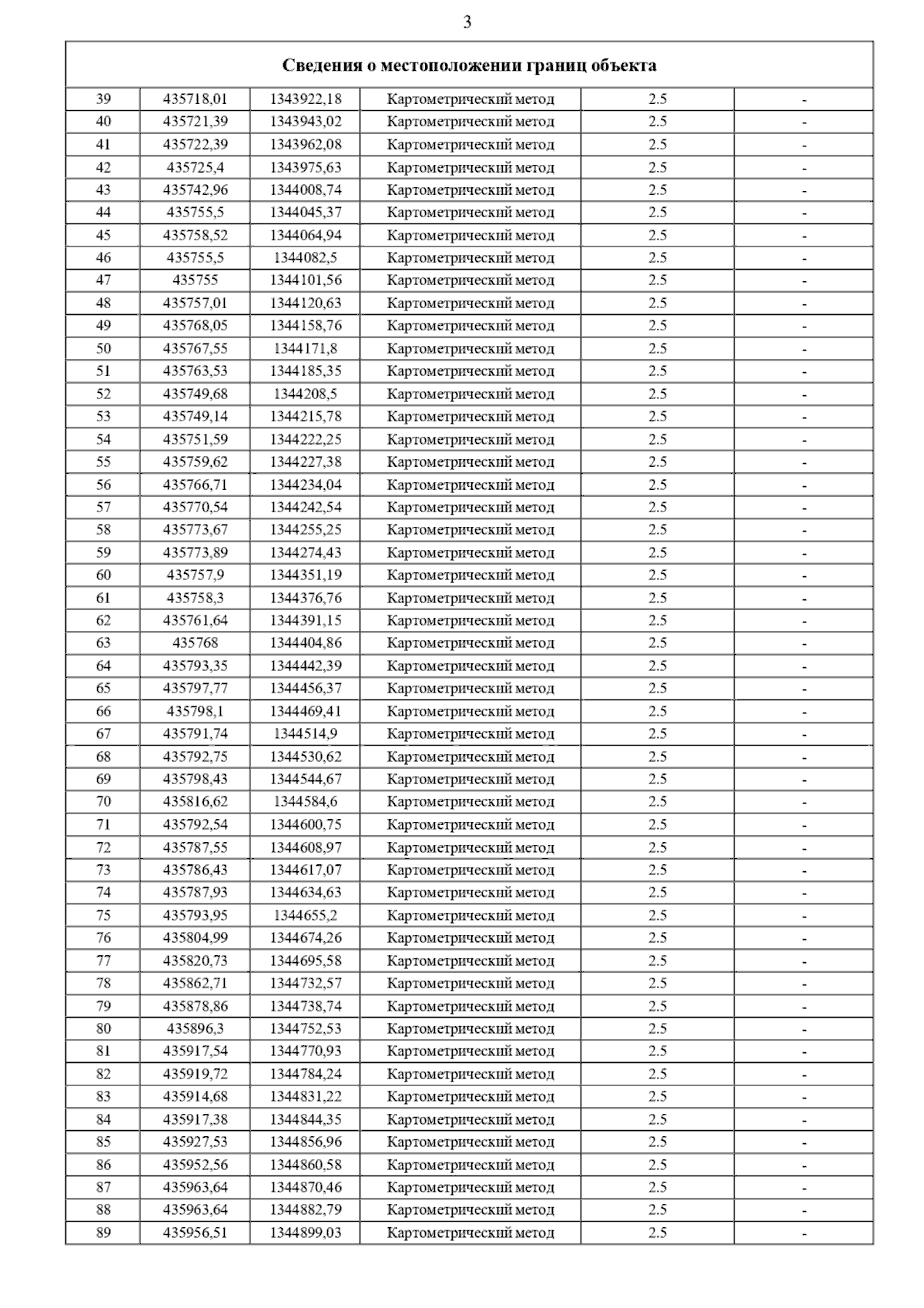 3

| Сведения о местоположении границ объекта | | | | | |
|---|---|---|---|---|---|
| 39 | 435718,01 | 1343922,18 | Картометрический метод | 2.5 | - |
| 40 | 435721,39 | 1343943,02 | Картометрический метод | 2.5 | - |
| 41 | 435722,39 | 1343962,08 | Картометрический метод | 2.5 | - |
| 42 | 435725,4 | 1343975,63 | Картометрический метод | 2.5 | - |
| 43 | 435742,96 | 1344008,74 | Картометрический метод | 2.5 | - |
| 44 | 435755,5 | 1344045,37 | Картометрический метод | 2.5 | - |
| 45 | 435758,52 | 1344064,94 | Картометрический метод | 2.5 | - |
| 46 | 435755,5 | 1344082,5 | Картометрический метод | 2.5 | - |
| 47 | 435755 | 1344101,56 | Картометрический метод | 2.5 | - |
| 48 | 435757,01 | 1344120,63 | Картометрический метод | 2.5 | - |
| 49 | 435768,05 | 1344158,76 | Картометрический метод | 2.5 | - |
| 50 | 435767,55 | 1344171,8 | Картометрический метод | 2.5 | - |
| 51 | 435763,53 | 1344185,35 | Картометрический метод | 2.5 | - |
| 52 | 435749,68 | 1344208,5 | Картометрический метод | 2.5 | - |
| 53 | 435749,14 | 1344215,78 | Картометрический метод | 2.5 | - |
| 54 | 435751,59 | 1344222,25 | Картометрический метод | 2.5 | - |
| 55 | 435759,62 | 1344227,38 | Картометрический метод | 2.5 | - |
| 56 | 435766,71 | 1344234,04 | Картометрический метод | 2.5 | - |
| 57 | 435770,54 | 1344242,54 | Картометрический метод | 2.5 | - |
| 58 | 435773,67 | 1344255,25 | Картометрический метод | 2.5 | - |
| 59 | 435773,89 | 1344274,43 | Картометрический метод | 2.5 | - |
| 60 | 435757,9 | 1344351,19 | Картометрический метод | 2.5 | - |
| 61 | 435758,3 | 1344376,76 | Картометрический метод | 2.5 | - |
| 62 | 435761,64 | 1344391,15 | Картометрический метод | 2.5 | - |
| 63 | 435768 | 1344404,86 | Картометрический метод | 2.5 | - |
| 64 | 435793,35 | 1344442,39 | Картометрический метод | 2.5 | - |
| 65 | 435797,77 | 1344456,37 | Картометрический метод | 2.5 | - |
| 66 | 435798,1 | 1344469,41 | Картометрический метод | 2.5 | - |
| 67 | 435791,74 | 1344514,9 | Картометрический метод | 2.5 | - |
| 68 | 435792,75 | 1344530,62 | Картометрический метод | 2.5 | - |
| 69 | 435798,43 | 1344544,67 | Картометрический метод | 2.5 | - |
| 70 | 435816,62 | 1344584,6 | Картометрический метод | 2.5 | - |
| 71 | 435792,54 | 1344600,75 | Картометрический метод | 2.5 | - |
| 72 | 435787,55 | 1344608,97 | Картометрический метод | 2.5 | - |
| 73 | 435786,43 | 1344617,07 | Картометрический метод | 2.5 | - |
| 74 | 435787,93 | 1344634,63 | Картометрический метод | 2.5 | - |
| 75 | 435793,95 | 1344655,2 | Картометрический метод | 2.5 | - |
| 76 | 435804,99 | 1344674,26 | Картометрический метод | 2.5 | - |
| 77 | 435820,73 | 1344695,58 | Картометрический метод | 2.5 | - |
| 78 | 435862,71 | 1344732,57 | Картометрический метод | 2.5 | - |
| 79 | 435878,86 | 1344738,74 | Картометрический метод | 2.5 | - |
| 80 | 435896,3 | 1344752,53 | Картометрический метод | 2.5 | - |
| 81 | 435917,54 | 1344770,93 | Картометрический метод | 2.5 | - |
| 82 | 435919,72 | 1344784,24 | Картометрический метод | 2.5 | - |
| 83 | 435914,68 | 1344831,22 | Картометрический метод | 2.5 | - |
| 84 | 435917,38 | 1344844,35 | Картометрический метод | 2.5 | - |
| 85 | 435927,53 | 1344856,96 | Картометрический метод | 2.5 | - |
| 86 | 435952,56 | 1344860,58 | Картометрический метод | 2.5 | - |
| 87 | 435963,64 | 1344870,46 | Картометрический метод | 2.5 | - |
| 88 | 435963,64 | 1344882,79 | Картометрический метод | 2.5 | - |
| 89 | 435956,51 | 1344899,03 | Картометрический метод | 2.5 | - |